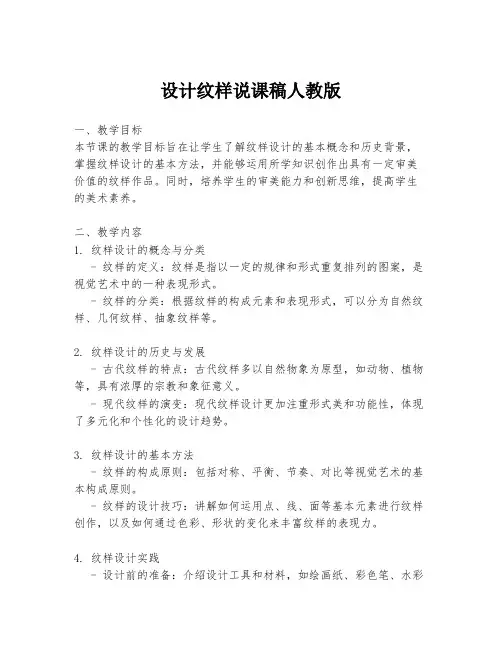 设计纹样说课稿人教版

一、教学目标
本节课的教学目标旨在让学生了解纹样设计的基本概念和历史背景，掌握纹样设计的基本方法，并能够运用所学知识创作出具有一定审美价值的纹样作品。同时，培养学生的审美能力和创新思维，提高学生的美术素养。

二、教学内容
1. 纹样设计的概念与分类
- 纹样的定义：纹样是指以一定的规律和形式重复排列的图案，是视觉艺术中的一种表现形式。
- 纹样的分类：根据纹样的构成元素和表现形式，可以分为自然纹样、几何纹样、抽象纹样等。

2. 纹样设计的历史与发展
- 古代纹样的特点：古代纹样多以自然物象为原型，如动物、植物等，具有浓厚的宗教和象征意义。
- 现代纹样的演变：现代纹样设计更加注重形式美和功能性，体现了多元化和个性化的设计趋势。

3. 纹样设计的基本方法
- 纹样的构成原则：包括对称、平衡、节奏、对比等视觉艺术的基本构成原则。
- 纹样的设计技巧：讲解如何运用点、线、面等基本元素进行纹样创作，以及如何通过色彩、形状的变化来丰富纹样的表现力。

4. 纹样设计实践
- 设计前的准备：介绍设计工具和材料，如绘画纸、彩色笔、水彩